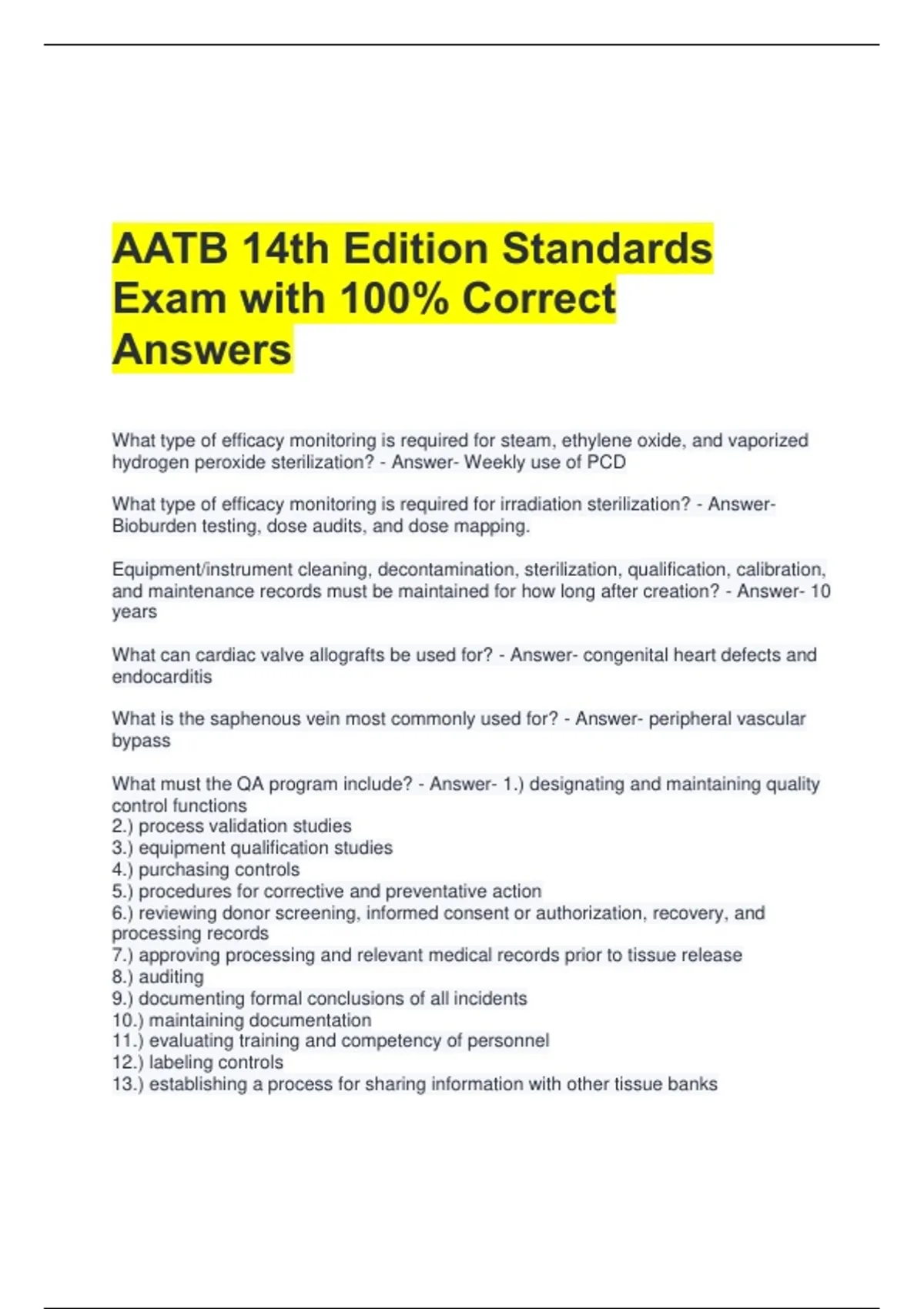 AATB 14th Edition Standards Exam with 100% Correct Answers

What type of efficacy monitoring is required for steam, ethylene oxide, and vaporized hydrogen peroxide sterilization? - Answer- Weekly use of PCD

What type of efficacy monitoring is required for irradiation sterilization? - Answer- Bioburden testing, dose audits, and dose mapping.

Equipment/instrument cleaning, decontamination, sterilization, qualification, calibration, and maintenance records must be maintained for how long after creation? - Answer- 10 years

What can cardiac valve allografts be used for? - Answer- congenital heart defects and endocarditis

What is the saphenous vein most commonly used for? - Answer- peripheral vascular bypass

What must the QA program include? - Answer- 1.) designating and maintaining quality control functions
2.) process validation studies
3.) equipment qualification studies
4.) purchasing controls
5.) procedures for corrective and preventative action
6.) reviewing donor screening, informed consent or authorization, recovery, and processing records
7.) approving processing and relevant medical records prior to tissue release
8.) auditing
9.) documenting formal conclusions of all incidents
10.) maintaining documentation
11.) evaluating training and competency of personnel
12.) labeling controls
13.) establishing a process for sharing information with other tissue banks